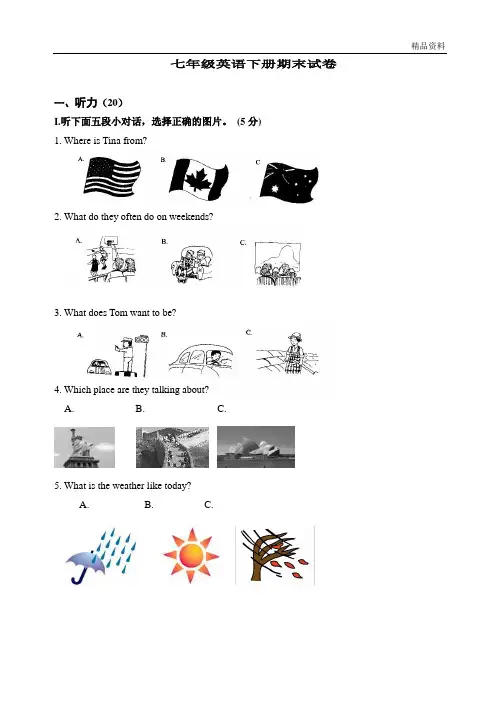 精品资料

七年级英语下册期末试卷

一、听力（20）

I.听下面五段小对话，选择正确的图片。（5 分）

1. Where is Tina from?

A. B. C.

2. What do they often do on weekends?

A. B. C.

3. What does Tom want to be?

A. B. C.

4. Which place are they talking about?

A. B. C.

5. What is the weather like today?

A. B. C.